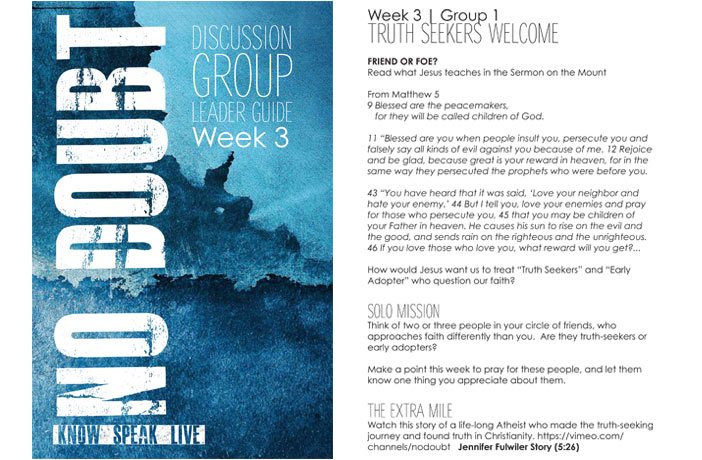 NO DOUBT

DISCUSSION
GROUP
LEADER GUIDE
Week 3

KNOW SPEAK LIVE

Week 3 | Group 1
TRUTH SEEKERS WELCOME

FRIEND OR FOE?
Read what Jesus teaches in the Sermon on the Mount

From Matthew 5
9 Blessed are the peacemakers,
for they will be called children of God.

11 "Blessed are you when people insult you, persecute you and falsely say all kinds of evil against you because of me. 12 Rejoice and be glad, because great is your reward in heaven, for in the same way they persecuted the prophets who were before you.

43 "You have heard that it was said, 'Love your neighbor and hate your enemy.' 44 But I tell you, love your enemies and pray for those who persecute you, 45 that you may be children of your Father in heaven. He causes his sun to rise on the evil and the good, and sends rain on the righteous and the unrighteous. 46 If you love those who love you, what reward will you get?...

How would Jesus want us to treat "Truth Seekers" and "Early Adopter" who question our faith?

SOLO MISSION
Think of two or three people in your circle of friends, who approaches faith differently than you. Are they truth-seekers or early adopters?

Make a point this week to pray for these people, and let them know one thing you appreciate about them.

THE EXTRA MILE
Watch this story of a life-long Atheist who made the truth-seeking journey and found truth in Christianity. https://vimeo.com/channels/nodoubt Jennifer Fulwiler Story (5:26)